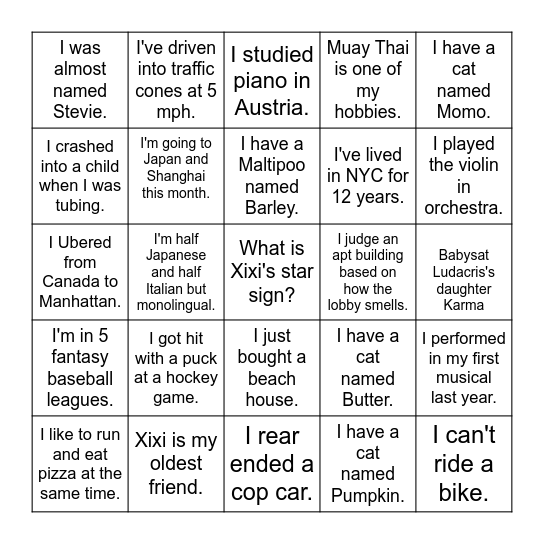 | I was almost named Stevie. | I've driven into traffic cones at 5 mph. | I studied piano in Austria. | Muay Thai is one of my hobbies. | I have a cat named Momo. |
|---|---|---|---|---|
| I crashed into a child when I was tubing. | I'm going to Japan and Shanghai this month. | I have a Maltipoo named Barley. | I've lived in NYC for 12 years. | I played the violin in orchestra. |
| I Ubered from Canada to Manhattan. | I'm half Japanese and half Italian but monolingual. | What is Xixi's star sign? | I judge an apt building based on how the lobby smells. | Babysat Ludacris's daughter Karma |
| I'm in 5 fantasy baseball leagues. | I got hit with a puck at a hockey game. | I just bought a beach house. | I have a cat named Butter. | I performed in my first musical last year. |
| I like to run and eat pizza at the same time. | Xixi is my oldest friend. | I rear ended a cop car. | I have a cat named Pumpkin. | I can't ride a bike. |